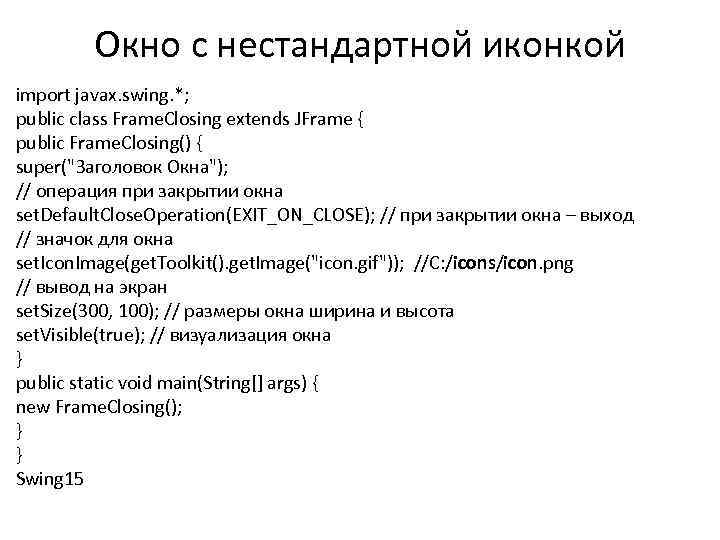 Окно с нестандартной иконкой

import javax.swing.*;
public class FrameClosing extends JFrame {
public FrameClosing() {
super("Заголовок Окна");
// операция при закрытии окна
setDefaultCloseOperation(EXIT_ON_CLOSE); // при закрытии окна – выход
// значок для окна
setIconImage(getToolkit().getImage("icon.gif")); //C:/icons/icon.png
// вывод на экран
setSize(300, 100); // размеры окна ширина и высота
setVisible(true); // визуализация окна
}
public static void main(String[] args) {
new FrameClosing();
}
}
Swing15